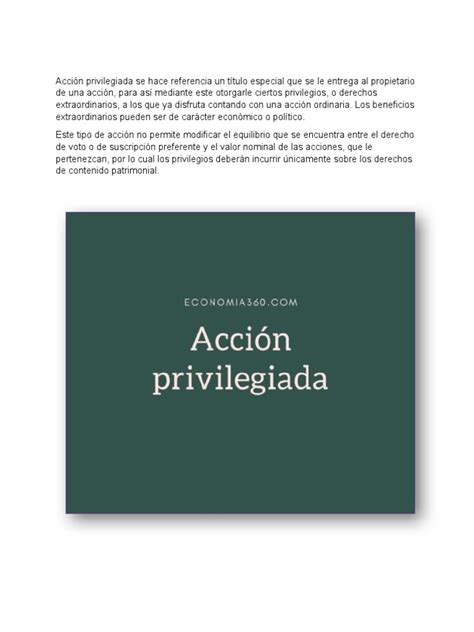 Acción privilegiada se hace referencia un título especial que se le entrega al propietario de una acción, para así mediante este otorgarle ciertos privilegios, o derechos extraordinarios, a los que ya disfruta contando con una acción ordinaria. Los beneficios extraordinarios pueden ser de carácter económico o político.

Este tipo de acción no permite modificar el equilibrio que se encuentra entre el derecho de voto o de suscripción preferente y el valor nominal de las acciones, que le pertenezcan, por lo cual los privilegios deberán incurrir únicamente sobre los derechos de contenido patrimonial.

ECONOMIA360.COM

Acción privilegiada